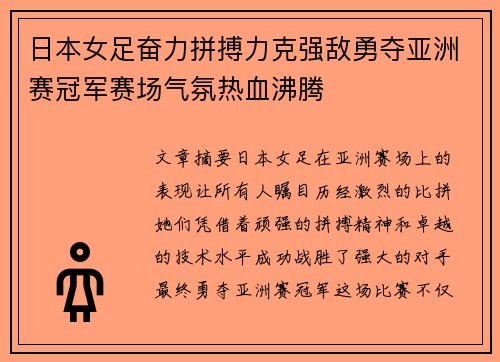 日本女足奋力拼搏力克强敌勇夺亚洲赛冠军赛场气氛热血沸腾

文章摘要日本女足在亚洲赛场上的表现让所有人瞩目历经激烈的比拼她们凭借着顽强的拼搏精神和卓越的技术水平成功战胜了强大的对手最终勇夺亚洲赛冠军这场比赛不仅